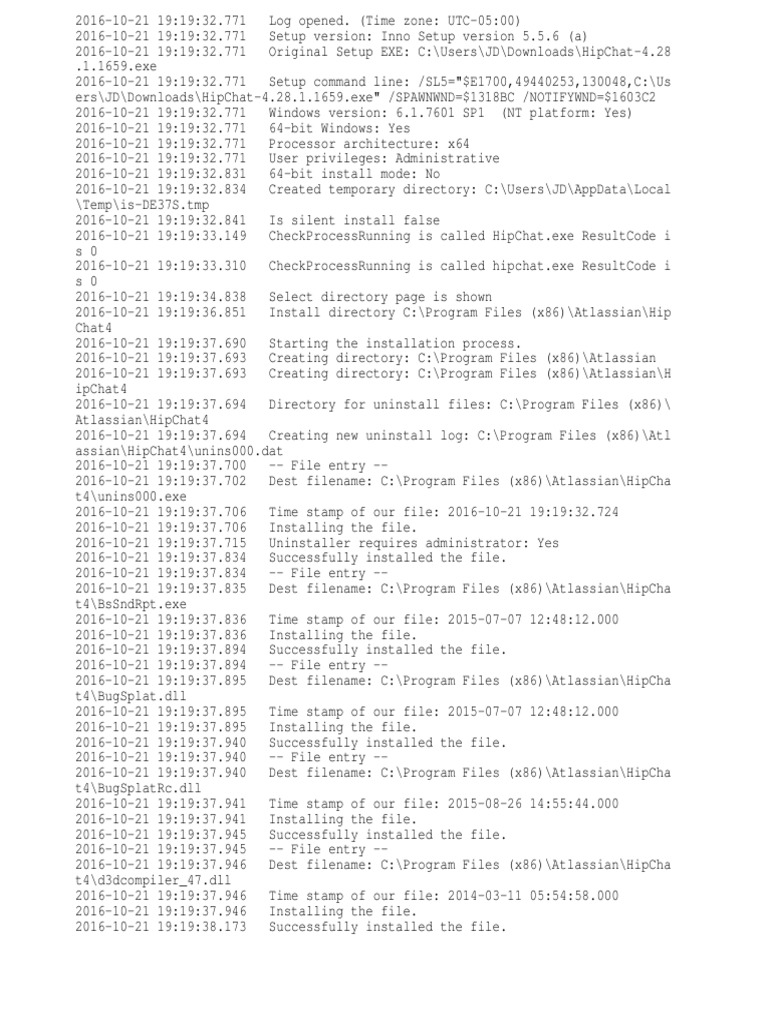 2016-10-21 19:19:32.771 Log opened. (Time zone: UTC-05:00)
2016-10-21 19:19:32.771 Setup version: Inno Setup version 5.5.6 (a)
2016-10-21 19:19:32.771 Original Setup EXE: C:\Users\JD\Downloads\HipChat-4.28.1.1659.exe
2016-10-21 19:19:32.771 Setup command line: /SL5="$E1700,49440253,130048,C:\Users\JD\Downloads\HipChat-4.28.1.1659.exe" /SPAWNWND=$1318BC /NOTIFYWND=$1603C2
2016-10-21 19:19:32.771 Windows version: 6.1.7601 SP1 (NT platform: Yes)
2016-10-21 19:19:32.771 64-bit Windows: Yes
2016-10-21 19:19:32.771 Processor architecture: x64
2016-10-21 19:19:32.771 User privileges: Administrative
2016-10-21 19:19:32.831 64-bit install mode: No
2016-10-21 19:19:32.834 Created temporary directory: C:\Users\JD\AppData\Local\Temp\is-DE37S.tmp
2016-10-21 19:19:32.841 Is silent install false
2016-10-21 19:19:33.149 CheckProcessRunning is called HipChat.exe ResultCode is 0
2016-10-21 19:19:33.310 CheckProcessRunning is called hipchat.exe ResultCode is 0
2016-10-21 19:19:34.838 Select directory page is shown
2016-10-21 19:19:36.851 Install directory C:\Program Files (x86)\Atlassian\HipChat4
2016-10-21 19:19:37.690 Starting the installation process.
2016-10-21 19:19:37.693 Creating directory: C:\Program Files (x86)\Atlassian
2016-10-21 19:19:37.693 Creating directory: C:\Program Files (x86)\Atlassian\HipChat4
2016-10-21 19:19:37.694 Directory for uninstall files: C:\Program Files (x86)\Atlassian\HipChat4
2016-10-21 19:19:37.694 Creating new uninstall log: C:\Program Files (x86)\Atlassian\HipChat4\unins000.dat
2016-10-21 19:19:37.700 -- File entry --
2016-10-21 19:19:37.702 Dest filename: C:\Program Files (x86)\Atlassian\HipChat4\unins000.exe
2016-10-21 19:19:37.706 Time stamp of our file: 2016-10-21 19:19:32.724
2016-10-21 19:19:37.706 Installing the file.
2016-10-21 19:19:37.715 Uninstaller requires administrator: Yes
2016-10-21 19:19:37.834 Successfully installed the file.
2016-10-21 19:19:37.834 -- File entry --
2016-10-21 19:19:37.835 Dest filename: C:\Program Files (x86)\Atlassian\HipChat4\BsSndRpt.exe
2016-10-21 19:19:37.836 Time stamp of our file: 2015-07-07 12:48:12.000
2016-10-21 19:19:37.836 Installing the file.
2016-10-21 19:19:37.894 Successfully installed the file.
2016-10-21 19:19:37.894 -- File entry --
2016-10-21 19:19:37.895 Dest filename: C:\Program Files (x86)\Atlassian\HipChat4\BugSplat.dll
2016-10-21 19:19:37.895 Time stamp of our file: 2015-07-07 12:48:12.000
2016-10-21 19:19:37.895 Installing the file.
2016-10-21 19:19:37.940 Successfully installed the file.
2016-10-21 19:19:37.940 -- File entry --
2016-10-21 19:19:37.940 Dest filename: C:\Program Files (x86)\Atlassian\HipChat4\BugSplatRc.dll
2016-10-21 19:19:37.941 Time stamp of our file: 2015-08-26 14:55:44.000
2016-10-21 19:19:37.941 Installing the file.
2016-10-21 19:19:37.945 Successfully installed the file.
2016-10-21 19:19:37.945 -- File entry --
2016-10-21 19:19:37.946 Dest filename: C:\Program Files (x86)\Atlassian\HipChat4\d3dcompiler_47.dll
2016-10-21 19:19:37.946 Time stamp of our file: 2014-03-11 05:54:58.000
2016-10-21 19:19:37.946 Installing the file.
2016-10-21 19:19:38.173 Successfully installed the file.